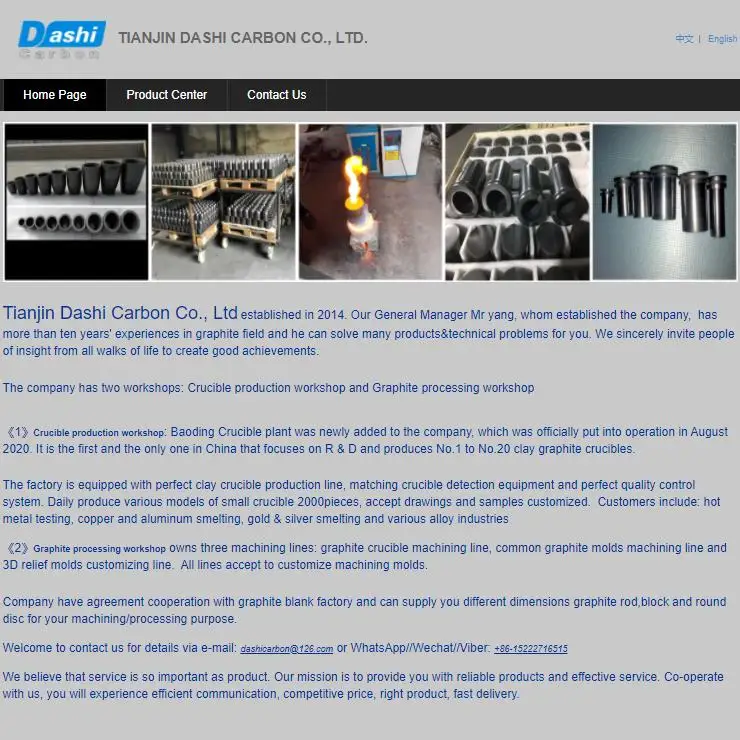 Dashi
Carbon

TIANJIN DASHI CARBON CO., LTD.

中文 | English

Home Page
Product Center
Contact Us

Tianjin Dashi Carbon Co., Ltd established in 2014. Our General Manager Mr yang, whom established the company, has more than ten years' experiences in graphite field and he can solve many products&technical problems for you. We sincerely invite people of insight from all walks of life to create good achievements.

The company has two workshops: Crucible production workshop and Graphite processing workshop

《1》Crucible production workshop: Baoding Crucible plant was newly added to the company, which was officially put into operation in August 2020. It is the first and the only one in China that focuses on R & D and produces No.1 to No.20 clay graphite crucibles.

The factory is equipped with perfect clay crucible production line, matching crucible detection equipment and perfect quality control system. Daily produce various models of small crucible 2000pieces, accept drawings and samples customized. Customers include: hot metal testing, copper and aluminum smelting, gold & silver smelting and various alloy industries

《2》Graphite processing workshop owns three machining lines: graphite crucible machining line, common graphite molds machining line and 3D relief molds customizing line. All lines accept to customize machining molds.

Company have agreement cooperation with graphite blank factory and can supply you different dimensions graphite rod,block and round disc for your machining/processing purpose.

Welcome to contact us for details via e-mail: dashicarbon@126.com or WhatsApp//Wechat//Viber: +86-15222716515

We believe that service is so important as product. Our mission is to provide you with reliable products and effective service. Co-operate with us, you will experience efficient communication, competitive price, right product, fast delivery.